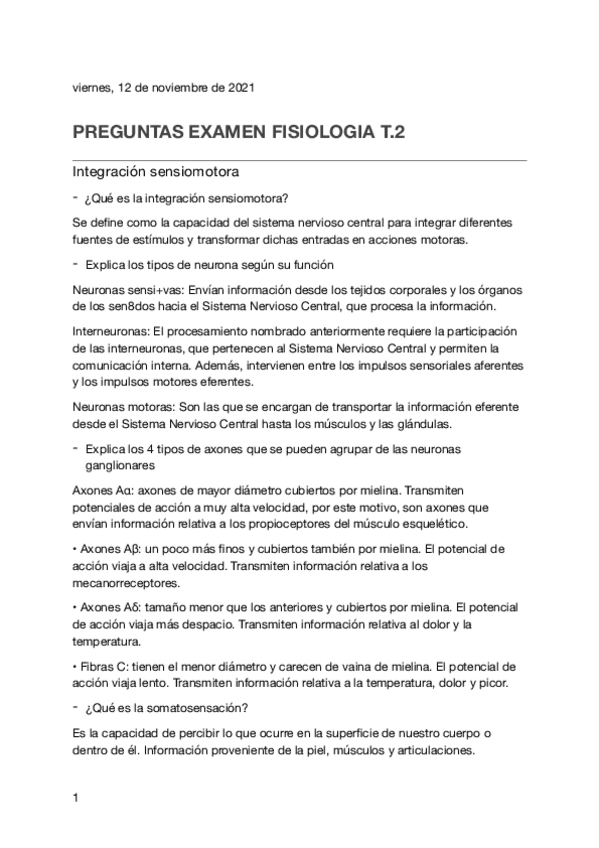 viernes, 12 de noviembre de 2021

PREGUNTAS EXAMEN FISIOLOGIA T.2

Integración sensiomotora

- ¿Qué es la integración sensiomotora?

Se define como la capacidad del sistema nervioso central para integrar diferentes fuentes de estímulos y transformar dichas entradas en acciones motoras.

- Explica los tipos de neurona según su función

Neuronas sensi+vas: Envían información desde los tejidos corporales y los órganos de los sen8dos hacia el Sistema Nervioso Central, que procesa la información.

Interneuronas: El procesamiento nombrado anteriormente requiere la participación de las interneuronas, que pertenecen al Sistema Nervioso Central y permiten la comunicación interna. Además, intervienen entre los impulsos sensoriales aferentes y los impulsos motores eferentes.

Neuronas motoras: Son las que se encargan de transportar la información eferente desde el Sistema Nervioso Central hasta los músculos y las glándulas.

- Explica los 4 tipos de axones que se pueden agrupar de las neuronas ganglionares

Axones Aα: axones de mayor diámetro cubiertos por mielina. Transmiten potenciales de acción a muy alta velocidad, por este motivo, son axones que envían información relativa a los propioceptores del músculo esquelético.

• Axones Aβ: un poco más finos y cubiertos también por mielina. El potencial de acción viaja a alta velocidad. Transmiten información relativa a los mecanorreceptores.

• Axones Aδ: tamaño menor que los anteriores y cubiertos por mielina. El potencial de acción viaja más despacio. Transmiten información relativa al dolor y la temperatura.

• Fibras C: tienen el menor diámetro y carecen de vaina de mielina. El potencial de acción viaja lento. Transmiten información relativa a la temperatura, dolor y picor.

- ¿Qué es la somatosensación?

Es la capacidad de percibir lo que ocurre en la superficie de nuestro cuerpo o dentro de él. Información proveniente de la piel, músculos y articulaciones.

1